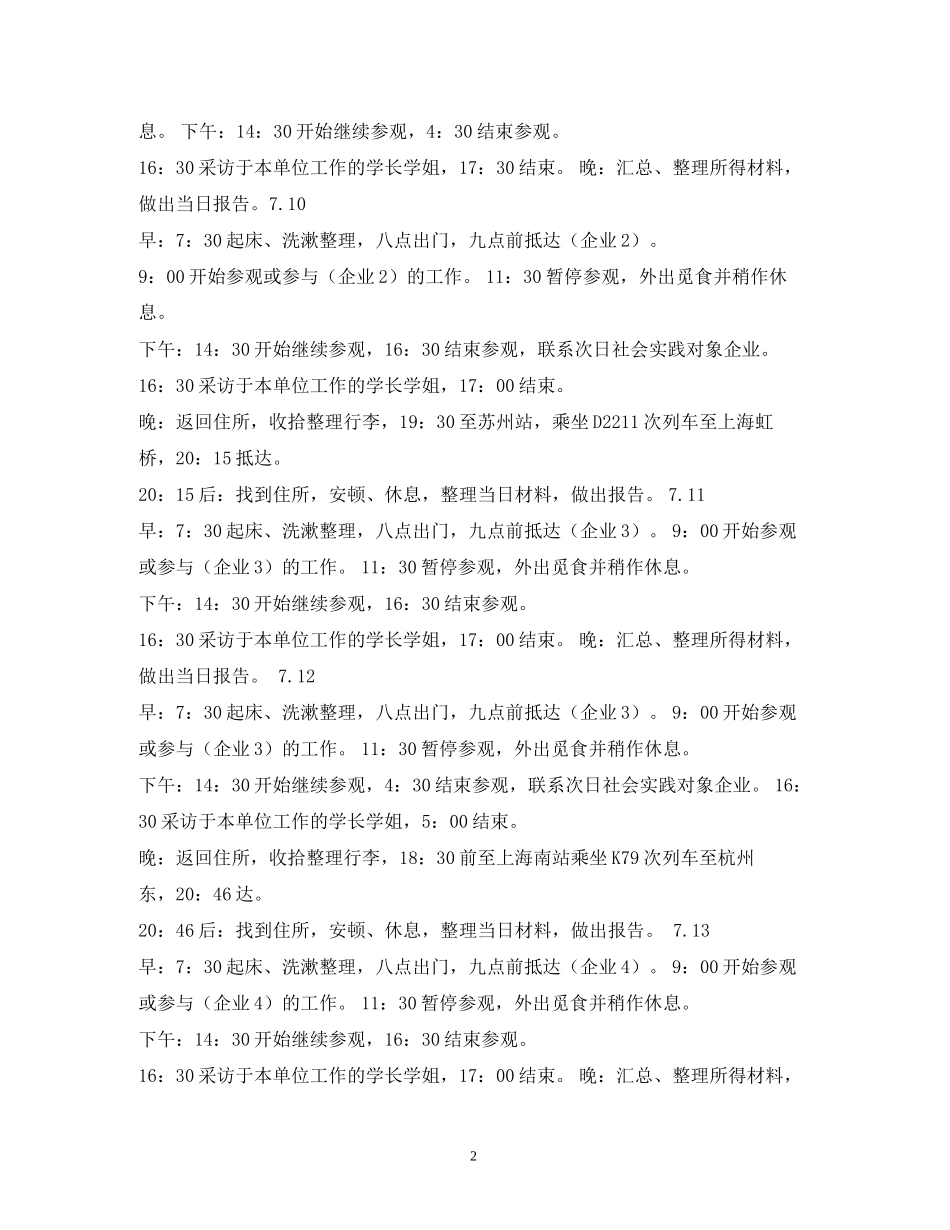 息。 下午：14：30 开始继续参观，4：30 结束参观。

16：30 采访于本单位工作的学长学姐，17：30 结束。 晚：汇总、整理所得材料，做出当日报告。7.10

早：7：30 起床、洗漱整理，八点出门，九点前抵达（企业 2）。

9：00 开始参观或参与（企业 2）的工作。 11：30 暂停参观，外出觅食并稍作休息。

下午：14：30 开始继续参观，16：30 结束参观，联系次日社会实践对象企业。

16：30 采访于本单位工作的学长学姐，17：00 结束。

晚：返回住所，收拾整理行李，19：30 至苏州站，乘坐 D2211 次列车至上海虹桥，20：15 抵达。

20：15 后：找到住所，安顿、休息，整理当日材料，做出报告。 7.11

早：7：30 起床、洗漱整理，八点出门，九点前抵达（企业 3）。 9：00 开始参观或参与（企业 3）的工作。 11：30 暂停参观，外出觅食并稍作休息。

下午：14：30 开始继续参观，16：30 结束参观。

16：30 采访于本单位工作的学长学姐，17：00 结束。 晚：汇总、整理所得材料，做出当日报告。 7.12

早：7：30 起床、洗漱整理，八点出门，九点前抵达（企业 3）。 9：00 开始参观或参与（企业 3）的工作。 11：30 暂停参观，外出觅食并稍作休息。

下午：14：30 开始继续参观，4：30 结束参观，联系次日社会实践对象企业。 16：30 采访于本单位工作的学长学姐，5：00 结束。

晚：返回住所，收拾整理行李，18：30 前至上海南站乘坐 K79 次列车至杭州东，20：46 达。

20：46 后：找到住所，安顿、休息，整理当日材料，做出报告。 7.13

早：7：30 起床、洗漱整理，八点出门，九点前抵达（企业 4）。 9：00 开始参观或参与（企业 4）的工作。 11：30 暂停参观，外出觅食并稍作休息。

下午：14：30 开始继续参观，16：30 结束参观。

16：30 采访于本单位工作的学长学姐，17：00 结束。 晚：汇总、整理所得材料，

2